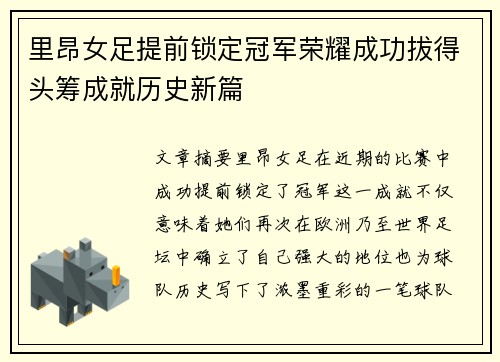 里昂女足提前锁定冠军荣耀成功拔得头筹成就历史新篇

文章摘要里昂女足在近期的比赛中成功提前锁定了冠军这一成就不仅意味着她们再次在欧洲乃至世界足坛中确立了自己强大的地位也为球队历史写下了浓墨重彩的一笔球队